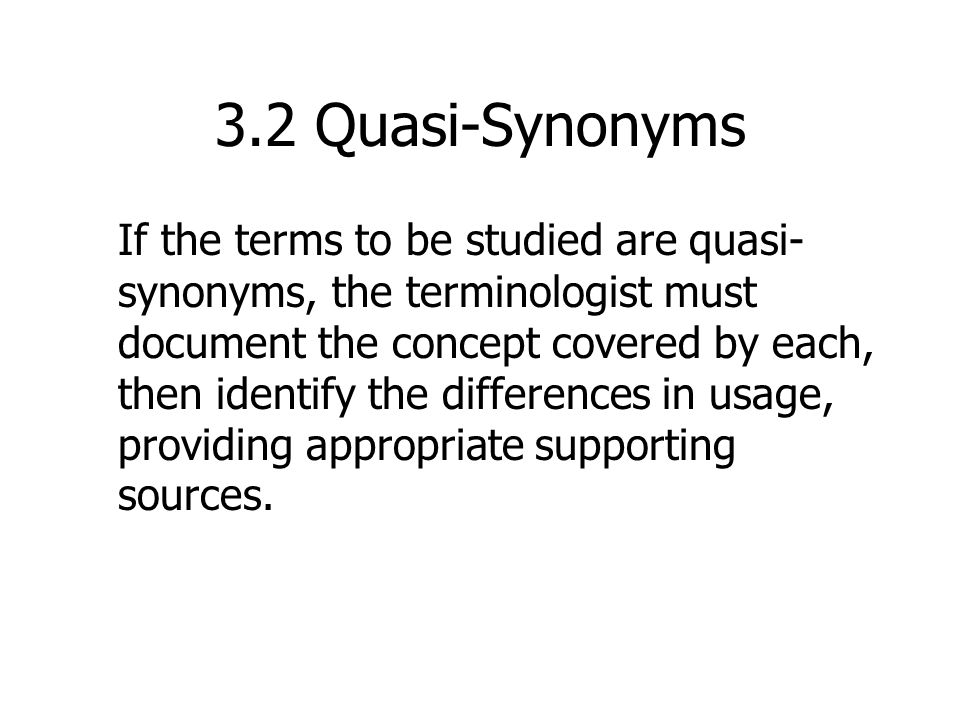 3.2 Quasi-Synonyms

If the terms to be studied are quasi-synonyms, the terminologist must document the concept covered by each, then identify the differences in usage, providing appropriate supporting sources.